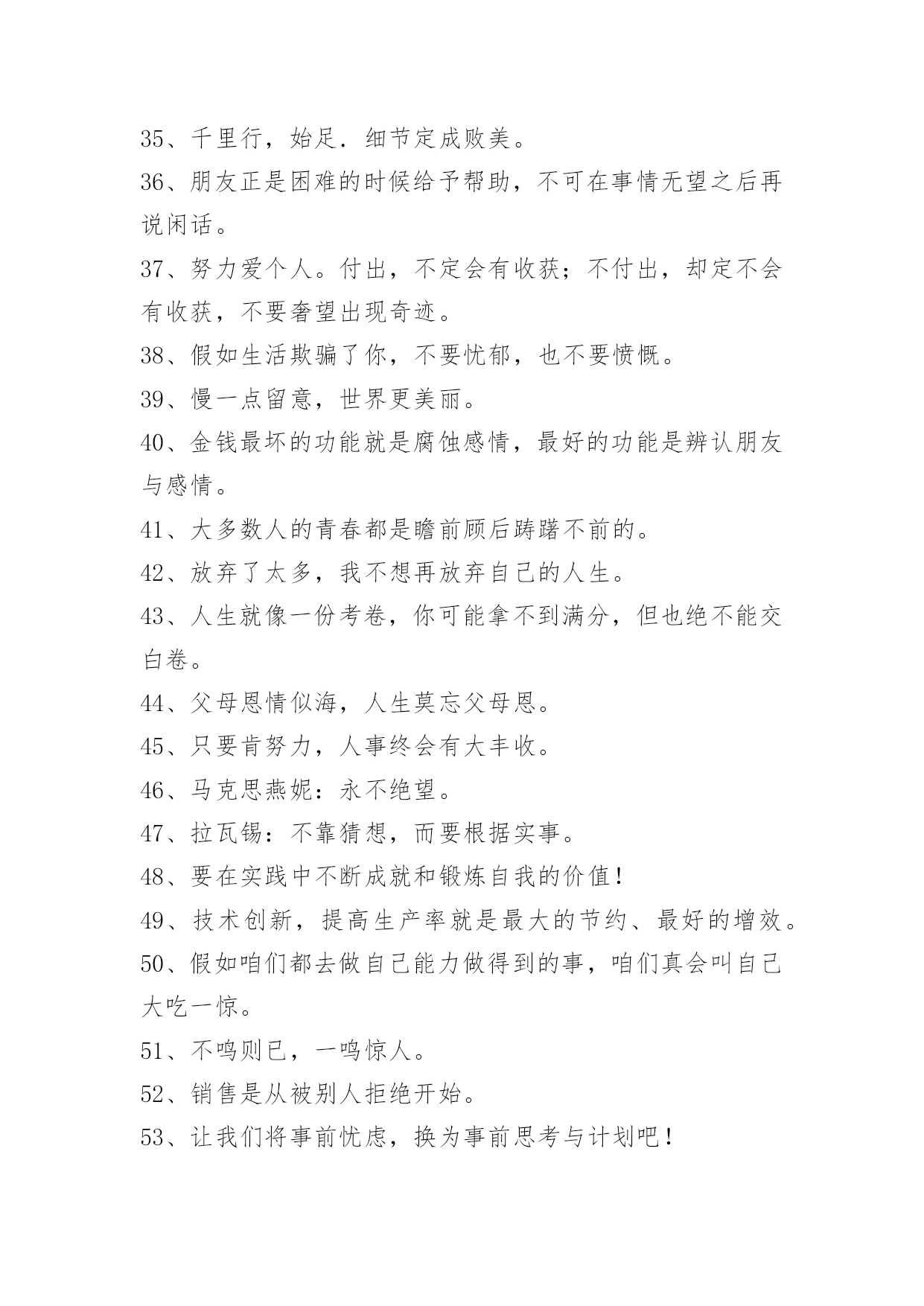 35、千里行，始足．细节定成败美。

36、朋友正是困难的时候给予帮助，不可在事情无望之后再说闲话。

37、努力爱个人。付出，不定会有收获；不付出，却定不会有收获，不要奢望出现奇迹。

38、假如生活欺骗了你，不要忧郁，也不要愤慨。

39、慢一点留意，世界更美丽。

40、金钱最坏的功能就是腐蚀感情，最好的功能是辨认朋友与感情。

41、大多数人的青春都是瞻前顾后踌躇不前的。

42、放弃了太多，我不想再放弃自己的人生。

43、人生就像一份考卷，你可能拿不到满分，但也绝不能交白卷。

44、父母恩情似海，人生莫忘父母恩。

45、只要肯努力，人事终会有大丰收。

46、马克思燕妮：永不绝望。

47、拉瓦锡：不靠猜想，而要根据实事。

48、要在实践中不断成就和锻炼自我的价值！

49、技术创新，提高生产率就是最大的节约、最好的增效。

50、假如咱们都去做自己能力做得到的事，咱们真会叫自己大吃一惊。

51、不鸣则已，一鸣惊人。

52、销售是从被别人拒绝开始。

53、让我们将事前忧虑，换为事前思考与计划吧！